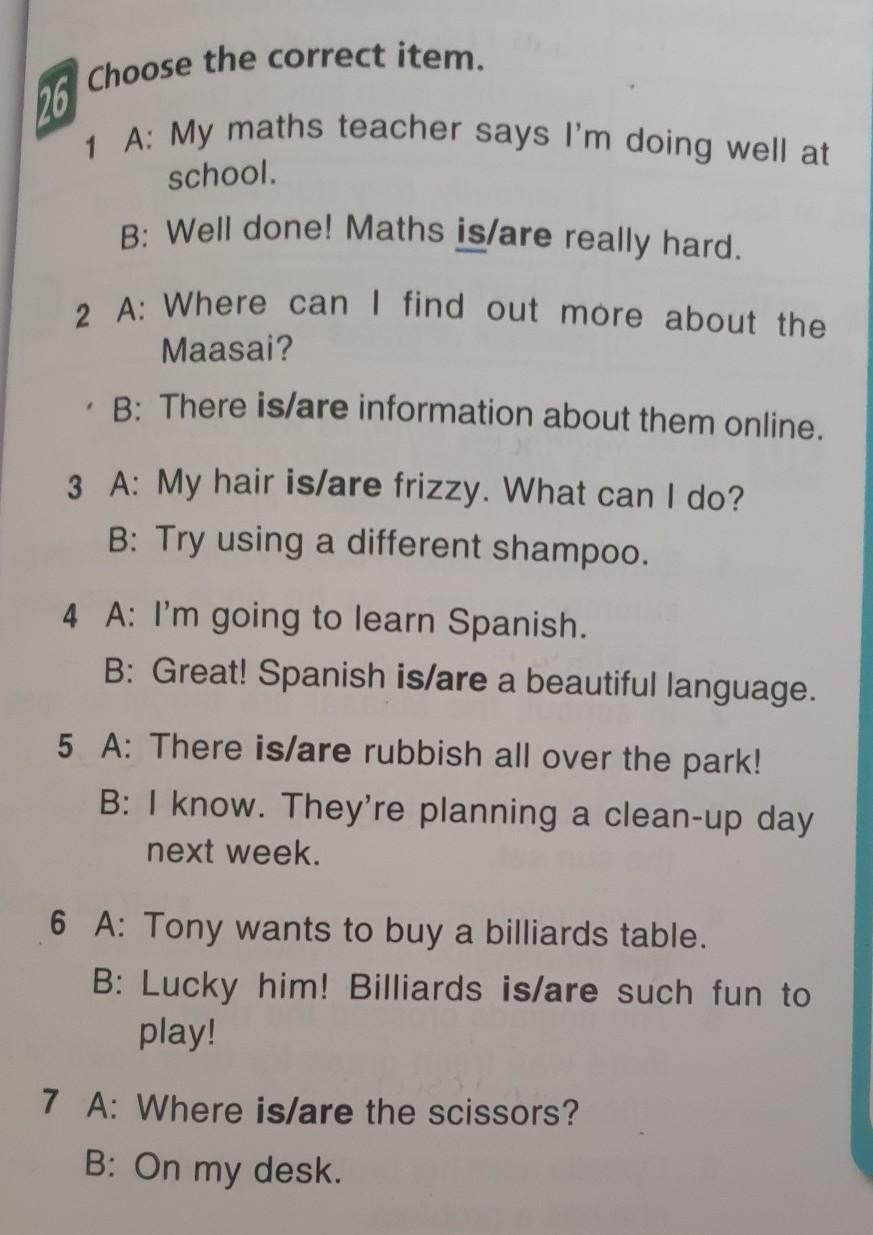 26 Choose the correct item.

1 A: My maths teacher says I'm doing well at school.
B: Well done! Maths is/are really hard.

2 A: Where can I find out more about the Maasai?
B: There is/are information about them online.

3 A: My hair is/are frizzy. What can I do?
B: Try using a different shampoo.

4 A: I'm going to learn Spanish.
B: Great! Spanish is/are a beautiful language.

5 A: There is/are rubbish all over the park!
B: I know. They're planning a clean-up day next week.

6 A: Tony wants to buy a billiards table.
B: Lucky him! Billiards is/are such fun to play!

7 A: Where is/are the scissors?
B: On my desk.